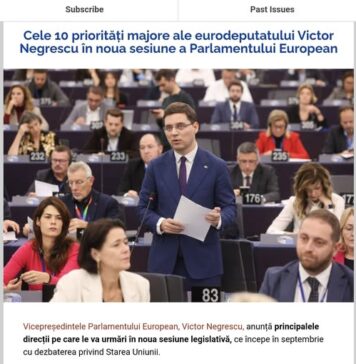 Subscribe

Past Issues

Cele 10 priorități majore ale eurodeputatului Victor Negrescu în noua sesiune a Parlamentului European

232 233 235 176 83

Vicepreședintele Parlamentului European, Victor Negrescu, anunță principalele direcții pe care le va urmări în noua sesiune legislativă, ce începe în septembrie cu dezbaterea privind Starea Uniunii.